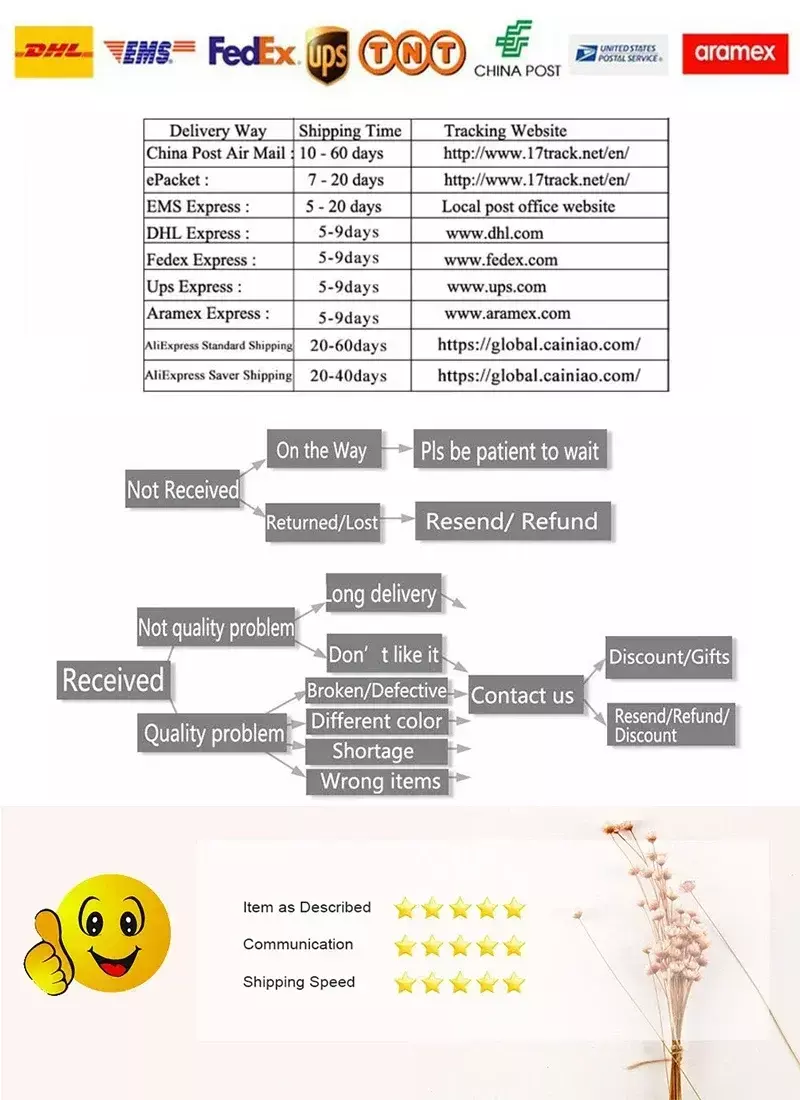 DHL EMS FedEx ups TNT CHINA POST UNITED STATES POSTAL SERVICE aramex

| Delivery Way | Shipping Time | Tracking Website |
|---|---|---|
| China Post Air Mail : | 10 - 60 days | http://www.17track.net/en/ |
| ePacket : | 7 - 20 days | http://www.17track.net/en/ |
| EMS Express : | 5 - 20 days | Local post office website |
| DHL Express : | 5-9days | www.dhl.com |
| Fedex Express : | 5-9days | www.fedex.com |
| Ups Express : | 5-9days | www.ups.com |
| Aramex Express : | 5-9days | www.aramex.com |
| AliExpress Standard Shipping | 20-60days | https://global.cainiao.com/ |
| AliExpress Saver Shipping | 20-40days | https://global.cainiao.com/ |

Not Received
On the Way
Pls be patient to wait
Returned/Lost
Resend/ Refund

Received
Not quality problem
Long delivery
Don' t like it
Quality problem
Broken/Defective
Different color
Shortage
Wrong items
Contact us
Discount/Gifts
Resend/Refund/ Discount

Item as Described
Communication
Shipping Speed